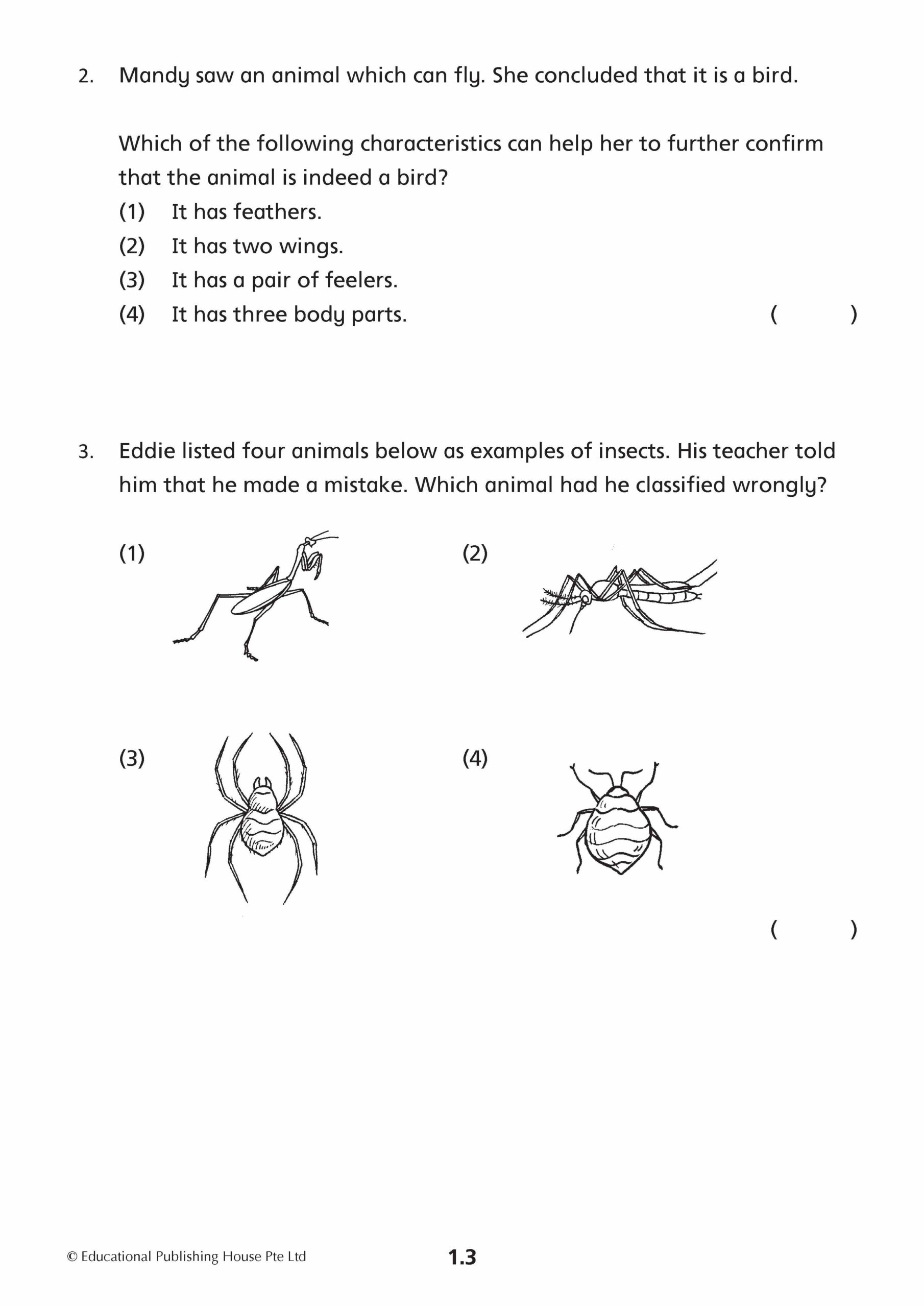 2. Mandy saw an animal which can fly. She concluded that it is a bird.

Which of the following characteristics can help her to further confirm that the animal is indeed a bird?
(1) It has feathers.
(2) It has two wings.
(3) It has a pair of feelers.
(4) It has three body parts. ( )

3. Eddie listed four animals below as examples of insects. His teacher told him that he made a mistake. Which animal had he classified wrongly?

(1)

(2)

(3)

(4)

( )

© Educational Publishing House Pte Ltd

1.3